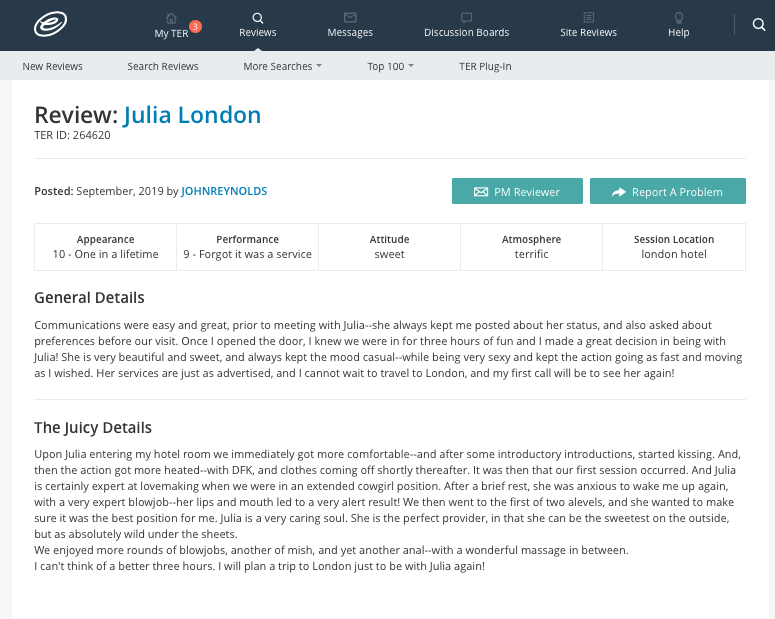 My TER 3 Reviews Messages Discussion Boards Site Reviews Help

New Reviews Search Reviews More Searches Top 100 TER Plug-In

Review: Julia London
TER ID: 264620

Posted: September, 2019 by JOHNREYNOLDS

PM Reviewer Report A Problem

| Appearance | Performance | Attitude | Atmosphere | Session Location |
|---|---|---|---|---|
| 10 - One in a lifetime | 9 - Forgot it was a service | sweet | terrific | london hotel |

General Details

Communications were easy and great, prior to meeting with Julia--she always kept me posted about her status, and also asked about preferences before our visit. Once I opened the door, I knew we were in for three hours of fun and I made a great decision in being with Julia! She is very beautiful and sweet, and always kept the mood casual--while being very sexy and kept the action going as fast and moving as I wished. Her services are just as advertised, and I cannot wait to travel to London, and my first call will be to see her again!

The Juicy Details

Upon Julia entering my hotel room we immediately got more comfortable--and after some introductory introductions, started kissing. And, then the action got more heated--with DFK, and clothes coming off shortly thereafter. It was then that our first session occurred. And Julia is certainly expert at lovemaking when we were in an extended cowgirl position. After a brief rest, she was anxious to wake me up again, with a very expert blowjob--her lips and mouth led to a very alert result! We then went to the first of two alevels, and she wanted to make sure it was the best position for me. Julia is a very caring soul. She is the perfect provider, in that she can be the sweetest on the outside, but as absolutely wild under the sheets.
We enjoyed more rounds of blowjobs, another of mish, and yet another anal--with a wonderful massage in between.
I can't think of a better three hours. I will plan a trip to London just to be with Julia again!